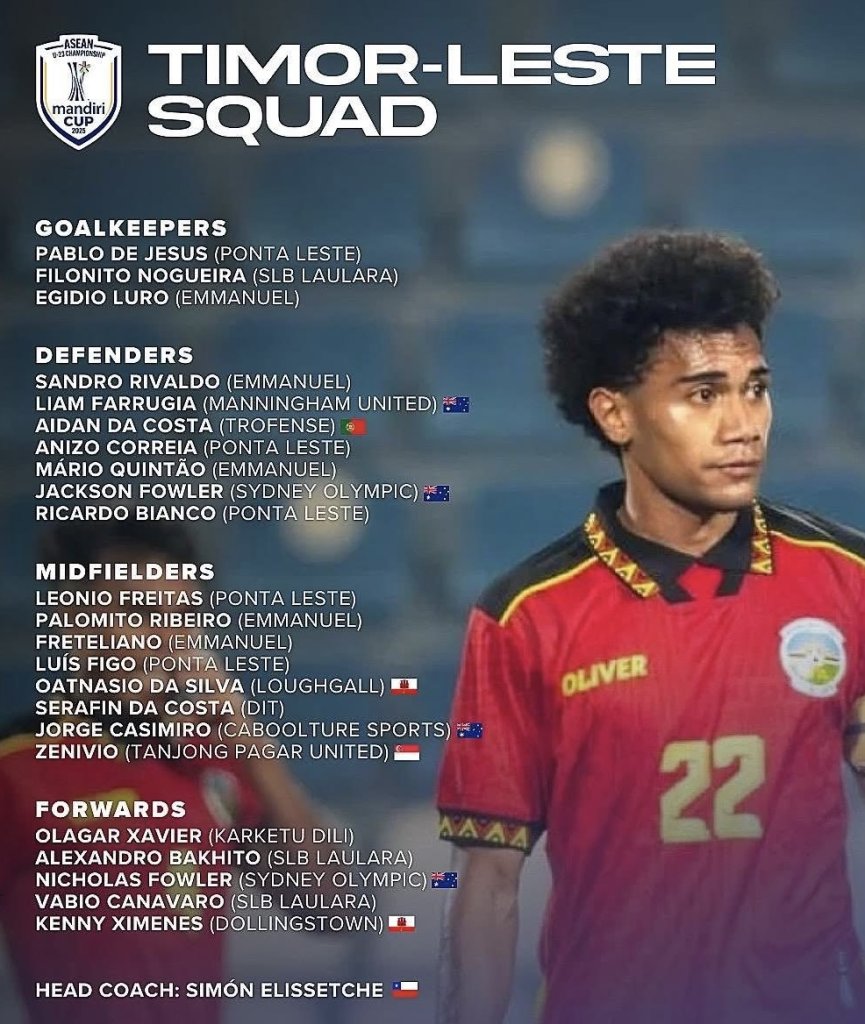 ASEAN U-23 CHAMPIONSHIP mandiri CUP 2025

TIMOR-LESTE SQUAD

GOALKEEPERS
PABLO DE JESUS (PONTA LESTE)
FILONITO NOGUEIRA (SLB LAULARA)
EGIDIO LURO (EMMANUEL)

DEFENDERS
SANDRO RIVALDO (EMMANUEL)
LIAM FARRUGIA (MANNINGHAM UNITED)
AIDAN DA COSTA (TROFENSE)
ANIZO CORREIA (PONTA LESTE)
MÁRIO QUINTÃO (EMMANUEL)
JACKSON FOWLER (SYDNEY OLYMPIC)
RICARDO BIANCO (PONTA LESTE)

MIDFIELDERS
LEONIO FREITAS (PONTA LESTE)
PALOMITO RIBEIRO (EMMANUEL)
FRETELIANO (EMMANUEL)
LUÍS FIGO (PONTA LESTE)
OATNASIO DA SILVA (LOUGHGALL)
SERAFIN DA COSTA (DIT)
JORGE CASIMIRO (CABOOLTURE SPORTS)
ZENIVIO (TANJONG PAGAR UNITED)

FORWARDS
OLAGAR XAVIER (KARKETU DILI)
ALEXANDRO BAKHITO (SLB LAULARA)
NICHOLAS FOWLER (SYDNEY OLYMPIC)
VABIO CANAVARO (SLB LAULARA)
KENNY XIMENES (DOLLINGSTOWN)

HEAD COACH: SIMÓN ELISSETCHE

OLIVER
22